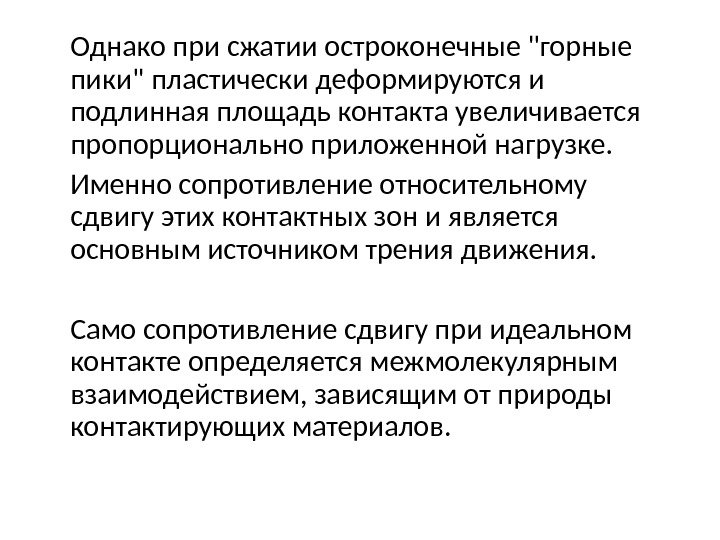 Однако при сжатии остроконечные "горные пики" пластически деформируются и подлинная площадь контакта увеличивается пропорционально приложенной нагрузке.

Именно сопротивление относительному сдвигу этих контактных зон и является основным источником трения движения.

Само сопротивление сдвигу при идеальном контакте определяется межмолекулярным взаимодействием, зависящим от природы контактирующих материалов.